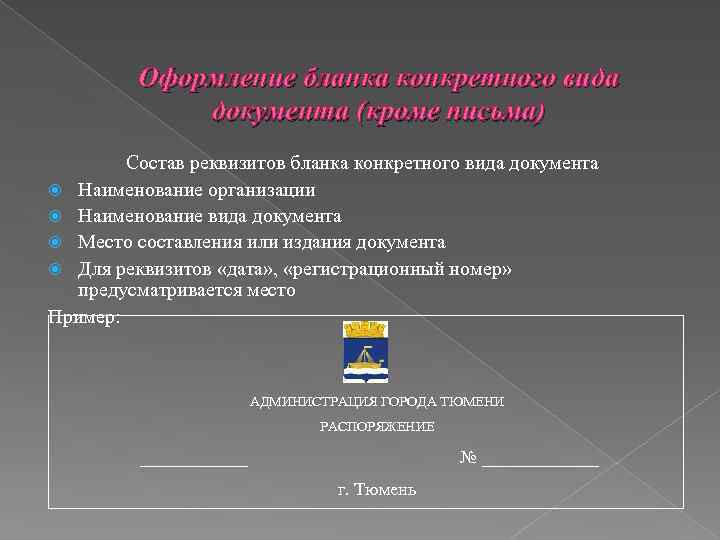 Оформление бланка конкретного вида документа (кроме письма)

Состав реквизитов бланка конкретного вида документа

Наименование организации

Наименование вида документа

Место составления или издания документа

Для реквизитов «дата», «регистрационный номер» предусматривается место

Пример:

АДМИНИСТРАЦИЯ ГОРОДА ТЮМЕНИ

РАСПОРЯЖЕНИЕ

____________ № ____________

г. Тюмень